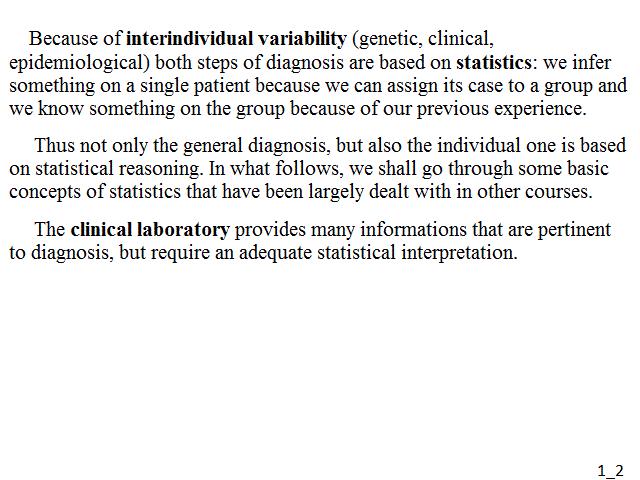 Because of interindividual variability (genetic, clinical, epidemiological) both steps of diagnosis are based on statistics: we infer something on a single patient because we can assign its case to a group and we know something on the group because of our previous experience.

Thus not only the general diagnosis, but also the individual one is based on statistical reasoning. In what follows, we shall go through some basic concepts of statistics that have been largely dealt with in other courses.

The clinical laboratory provides many informations that are pertinent to diagnosis, but require an adequate statistical interpretation.

1_2